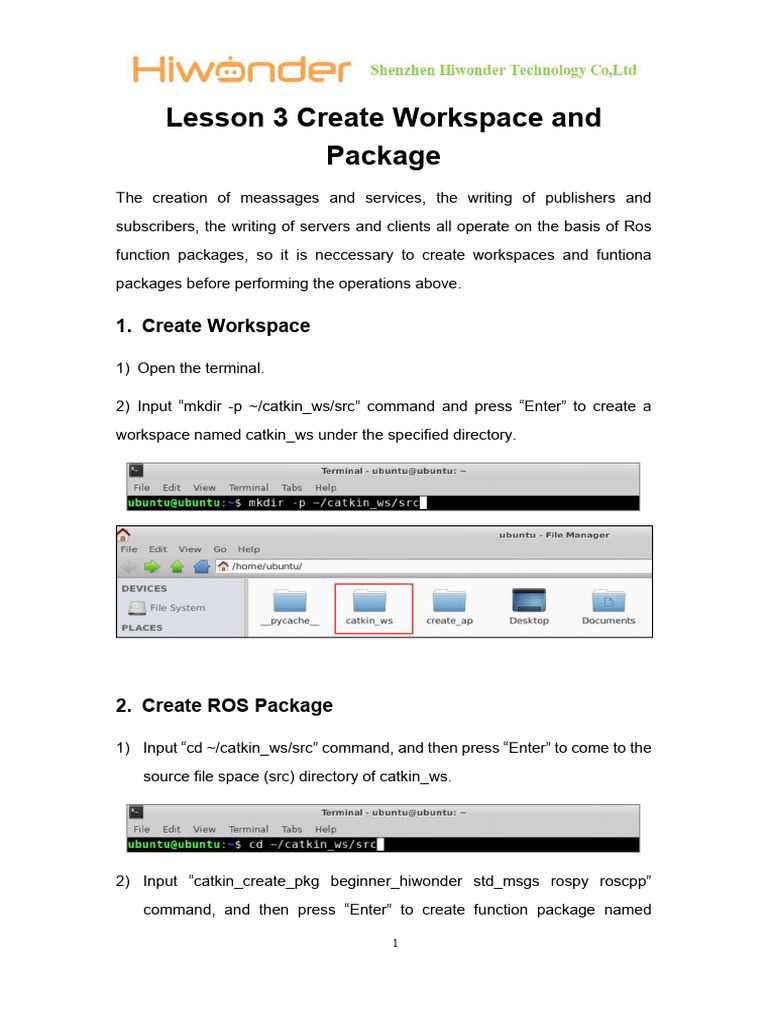 Hiwonder Shenzhen Hiwonder Technology Co,Ltd

Lesson 3 Create Workspace and Package

The creation of meassages and services, the writing of publishers and subscribers, the writing of servers and clients all operate on the basis of Ros function packages, so it is neccessary to create workspaces and funtiona packages before performing the operations above.

1. Create Workspace

1) Open the terminal.

2) Input “mkdir -p ~/catkin_ws/src” command and press “Enter” to create a workspace named catkin_ws under the specified directory.

Terminal - ubuntu@ubuntu: ~
File Edit View Terminal Tabs Help
ubuntu@ubuntu:~$ mkdir -p ~/catkin_ws/src

ubuntu - File Manager
File Edit View Go Help
/home/ubuntu/
DEVICES
File System
PLACES
__pycache__ catkin_ws create_ap Desktop Documents

2. Create ROS Package

1) Input “cd ~/catkin_ws/src” command, and then press “Enter” to come to the source file space (src) directory of catkin_ws.

Terminal - ubuntu@ubuntu: ~
File Edit View Terminal Tabs Help
ubuntu@ubuntu:~$ cd ~/catkin_ws/src

2) Input “catkin_create_pkg beginner_hiwonder std_msgs rospy roscpp” command, and then press “Enter” to create function package named

1